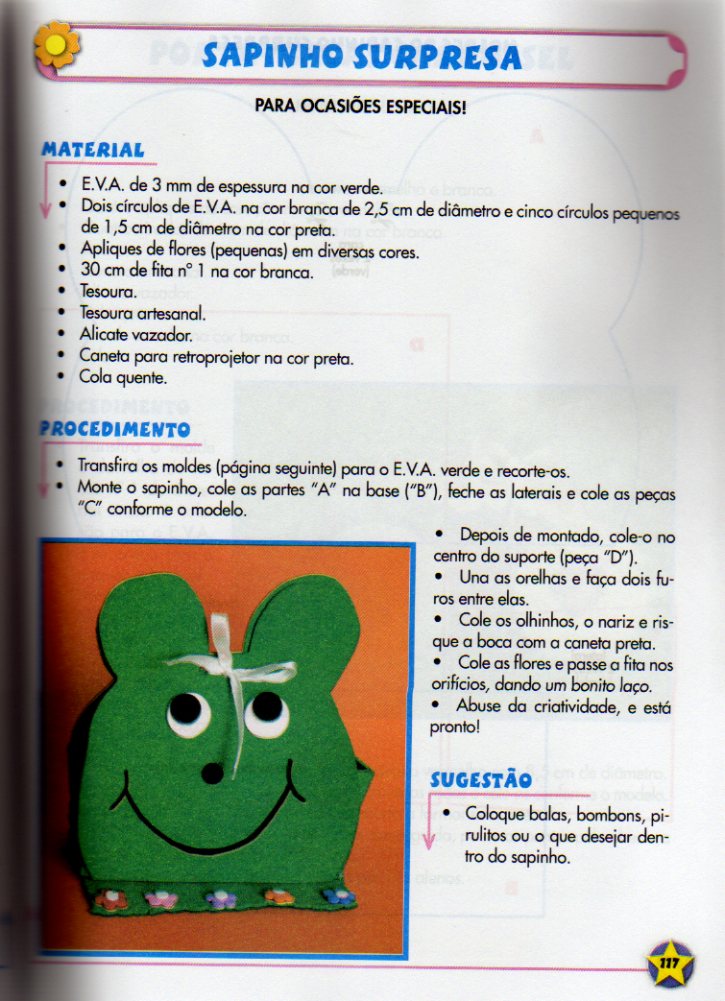 SAPINHO SURPRESA

PARA OCASIÕES ESPECIAIS!

MATERIAL

• E.V.A. de 3 mm de espessura na cor verde.
• Dois círculos de E.V.A. na cor branca de 2,5 cm de diâmetro e cinco círculos pequenos de 1,5 cm de diâmetro na cor preta.
• Apliques de flores (pequenas) em diversas cores.
• 30 cm de fita n° 1 na cor branca.
• Tesoura.
• Tesoura artesanal.
• Alicate vazador.
• Caneta para retroprojetor na cor preta.
• Cola quente.

PROCEDIMENTO

• Transfira os moldes (página seguinte) para o E.V.A. verde e recorte-os.
• Monte o sapinho, cole as partes "A" na base ("B"), feche as laterais e cole as peças "C" conforme o modelo.

• Depois de montado, cole-o no centro do suporte (peça "D").
• Una as orelhas e faça dois furos entre elas.
• Cole os olhinhos, o nariz e risque a boca com a caneta preta.
• Cole as flores e passe a fita nos orifícios, dando um bonito laço.
• Abuse da criatividade, e está pronto!

SUGESTÃO

• Coloque balas, bombons, pirulitos ou o que desejar dentro do sapinho.

117